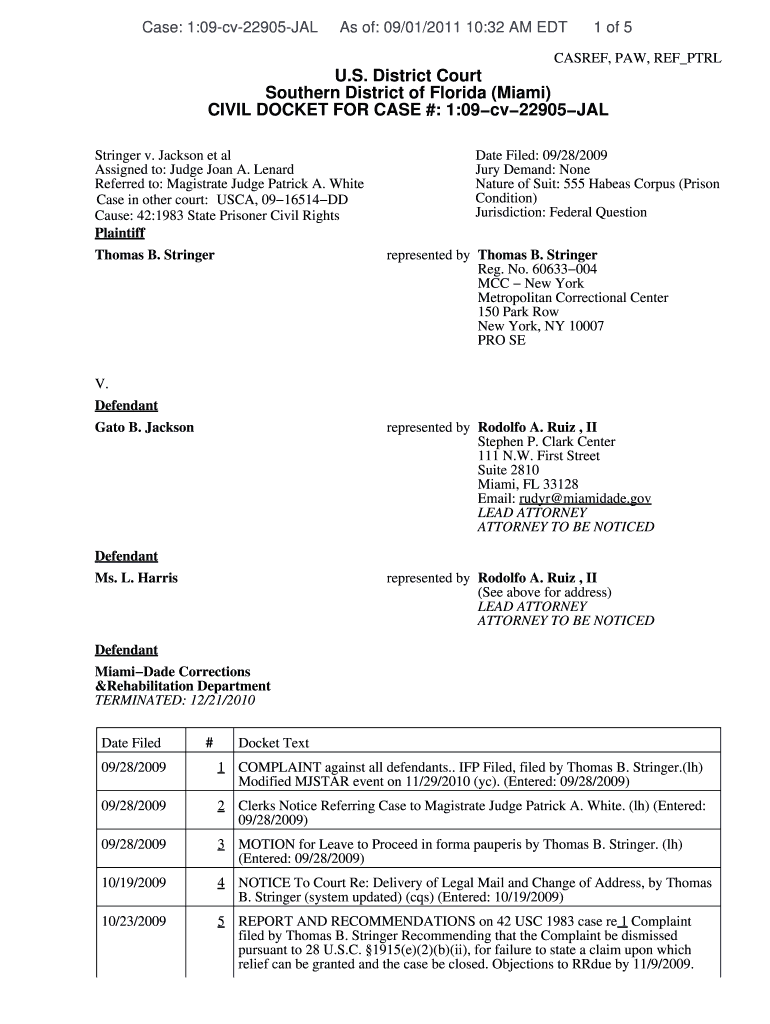 Case: 1:09-cv-22905-JAL As of: 09/01/2011 10:32 AM EDT 1 of 5

CASREF, PAW, REF_PTRL

U.S. District Court
Southern District of Florida (Miami)
CIVIL DOCKET FOR CASE #: 1:09−cv−22905−JAL

Stringer v. Jackson et al
Assigned to: Judge Joan A. Lenard
Referred to: Magistrate Judge Patrick A. White
Case in other court: USCA, 09−16514−DD
Cause: 42:1983 State Prisoner Civil Rights

Date Filed: 09/28/2009
Jury Demand: None
Nature of Suit: 555 Habeas Corpus (Prison Condition)
Jurisdiction: Federal Question

Plaintiff

Thomas B. Stringer

represented by Thomas B. Stringer
Reg. No. 60633−004
MCC − New York
Metropolitan Correctional Center
150 Park Row
New York, NY 10007
PRO SE

V.

Defendant

Gato B. Jackson

represented by Rodolfo A. Ruiz , II
Stephen P. Clark Center
111 N.W. First Street
Suite 2810
Miami, FL 33128
Email: rudyr@miamidade.gov
LEAD ATTORNEY
ATTORNEY TO BE NOTICED

Defendant

Ms. L. Harris

represented by Rodolfo A. Ruiz , II
(See above for address)
LEAD ATTORNEY
ATTORNEY TO BE NOTICED

Defendant

Miami−Dade Corrections &Rehabilitation Department
TERMINATED: 12/21/2010

| Date Filed | # | Docket Text |
|---|---|---|
| 09/28/2009 | 1 | COMPLAINT against all defendants.. IFP Filed, filed by Thomas B. Stringer.(lh) Modified MJSTAR event on 11/29/2010 (yc). (Entered: 09/28/2009) |
| 09/28/2009 | 2 | Clerks Notice Referring Case to Magistrate Judge Patrick A. White. (lh) (Entered: 09/28/2009) |
| 09/28/2009 | 3 | MOTION for Leave to Proceed in forma pauperis by Thomas B. Stringer. (lh) (Entered: 09/28/2009) |
| 10/19/2009 | 4 | NOTICE To Court Re: Delivery of Legal Mail and Change of Address, by Thomas B. Stringer (system updated) (cqs) (Entered: 10/19/2009) |
| 10/23/2009 | 5 | REPORT AND RECOMMENDATIONS on 42 USC 1983 case re 1 Complaint filed by Thomas B. Stringer Recommending that the Complaint be dismissed pursuant to 28 U.S.C. §1915(e)(2)(b)(ii), for failure to state a claim upon which relief can be granted and the case be closed. Objections to RRdue by 11/9/2009. |